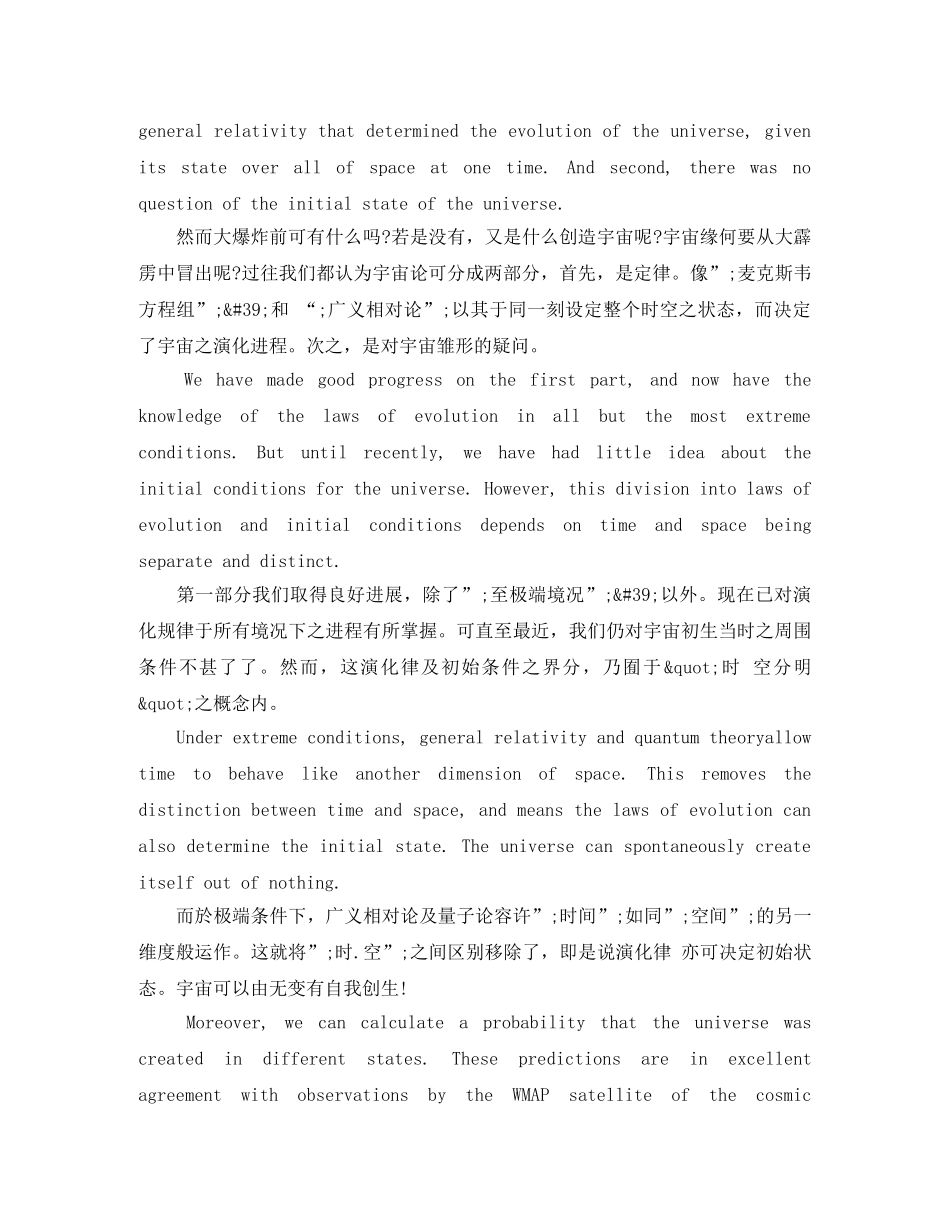 general relativity that determined the evolution of the universe, given its state over all of space at one time. And second, there was no question of the initial state of the universe.

然而大爆炸前可有什么吗?若是没有，又是什么创造宇宙呢?宇宙缘何要从大霹雳中冒出呢?过往我们都认为宇宙论可分成两部分，首先，是定律。像”;麦克斯韦方程组”;&#39;和 “;广义相对论”;以其于同一刻设定整个时空之状态，而决定了宇宙之演化进程。次之，是对宇宙雏形的疑问。

We have made good progress on the first part, and now have the knowledge of the laws of evolution in all but the most extreme conditions. But until recently, we have had little idea about the initial conditions for the universe. However, this division into laws of evolution and initial conditions depends on time and space being separate and distinct.

第一部分我们取得良好进展，除了”;至极端境况”;&#39;以外。现在已对演化规律于所有境况下之进程有所掌握。可直至最近，我们仍对宇宙初生当时之周围条件不甚了了。然而，这演化律及初始条件之界分，乃囿于&quot;时 空分明&quot;之概念内。

Under extreme conditions, general relativity and quantum theoryallow time to behave like another dimension of space. This removes the distinction between time and space, and means the laws of evolution can also determine the initial state. The universe can spontaneously create itself out of nothing.

而於极端条件下，广义相对论及量子论容许”;时间”;如同”;空间”;的另一维度般运作。这就将”;时.空”;之间区别移除了，即是说演化律 亦可决定初始状态。宇宙可以由无变有自我创生!

Moreover, we can calculate a probability that the universe was created in different states. These predictions are in excellent agreement with observations by the WMAP satellite of the cosmic